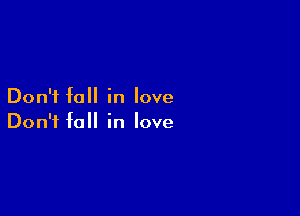 Don't fall in love
Don't fall in love